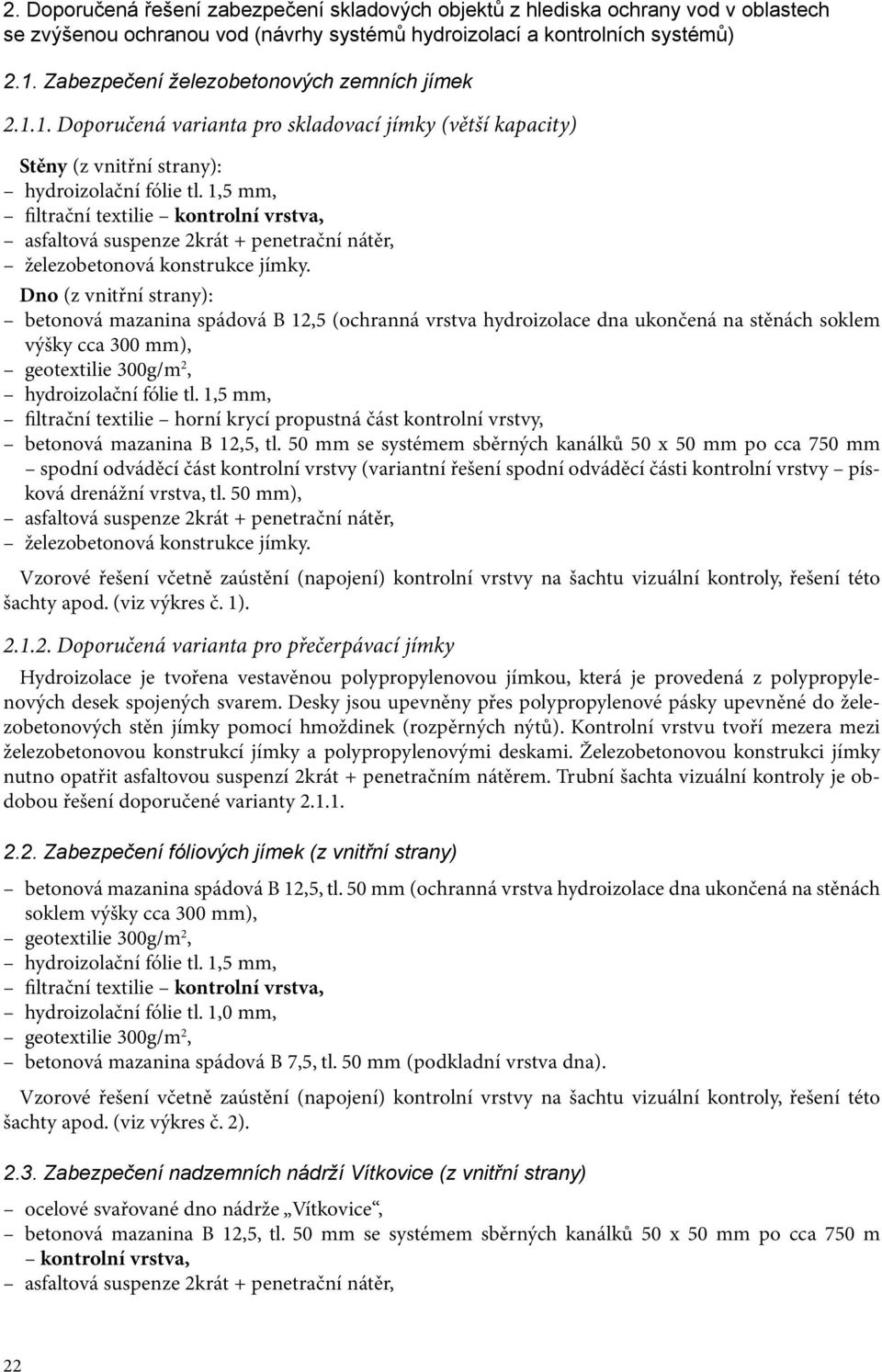 2. Doporučená řešení zabezpečení skladových objektů z hlediska ochrany vod v oblastech se zvýšenou ochranou vod (návrhy systémů hydroizolací a kontrolních systémů)

2.1. Zabezpečení železobetonových zemních jímek

2.1.1. Doporučená varianta pro skladovací jímky (větší kapacity)

Stěny (z vnitřní strany):
– hydroizolační fólie tl. 1,5 mm,
– filtrační textilie – kontrolní vrstva,
– asfaltová suspenze 2krát + penetrační nátěr,
– železobetonová konstrukce jímky.

Dno (z vnitřní strany):
– betonová mazanina spádová B 12,5 (ochranná vrstva hydroizolace dna ukončená na stěnách soklem výšky cca 300 mm),
– geotextilie 300g/m$^2$,
– hydroizolační fólie tl. 1,5 mm,
– filtrační textilie – horní krycí propustná část kontrolní vrstvy,
– betonová mazanina B 12,5, tl. 50 mm se systémem sběrných kanálků 50 x 50 mm po cca 750 mm – spodní odváděcí část kontrolní vrstvy (variantní řešení spodní odváděcí části kontrolní vrstvy – písková drenážní vrstva, tl. 50 mm),
– asfaltová suspenze 2krát + penetrační nátěr,
– železobetonová konstrukce jímky.

Vzorové řešení včetně zaústění (napojení) kontrolní vrstvy na šachtu vizuální kontroly, řešení této šachty apod. (viz výkres č. 1).

2.1.2. Doporučená varianta pro přečerpávací jímky

Hydroizolace je tvořena vestavěnou polypropylenovou jímkou, která je provedená z polypropylenových desek spojených svarem. Desky jsou upevněny přes polypropylenové pásky upevněné do železobetonových stěn jímky pomocí hmoždinek (rozpěrných nýtů). Kontrolní vrstvu tvoří mezera mezi železobetonovou konstrukcí jímky a polypropylenovými deskami. Železobetonovou konstrukci jímky nutno opatřit asfaltovou suspenzí 2krát + penetračním nátěrem. Trubní šachta vizuální kontroly je obdobou řešení doporučené varianty 2.1.1.

2.2. Zabezpečení fóliových jímek (z vnitřní strany)

– betonová mazanina spádová B 12,5, tl. 50 mm (ochranná vrstva hydroizolace dna ukončená na stěnách soklem výšky cca 300 mm),
– geotextilie 300g/m$^2$,
– hydroizolační fólie tl. 1,5 mm,
– filtrační textilie – kontrolní vrstva,
– hydroizolační fólie tl. 1,0 mm,
– geotextilie 300g/m$^2$,
– betonová mazanina spádová B 7,5, tl. 50 mm (podkladní vrstva dna).

Vzorové řešení včetně zaústění (napojení) kontrolní vrstvy na šachtu vizuální kontroly, řešení této šachty apod. (viz výkres č. 2).

2.3. Zabezpečení nadzemních nádrží Vítkovice (z vnitřní strany)

– ocelové svařované dno nádrže „Vítkovice“,
– betonová mazanina B 12,5, tl. 50 mm se systémem sběrných kanálků 50 x 50 mm po cca 750 m – kontrolní vrstva,
– asfaltová suspenze 2krát + penetrační nátěr,

22